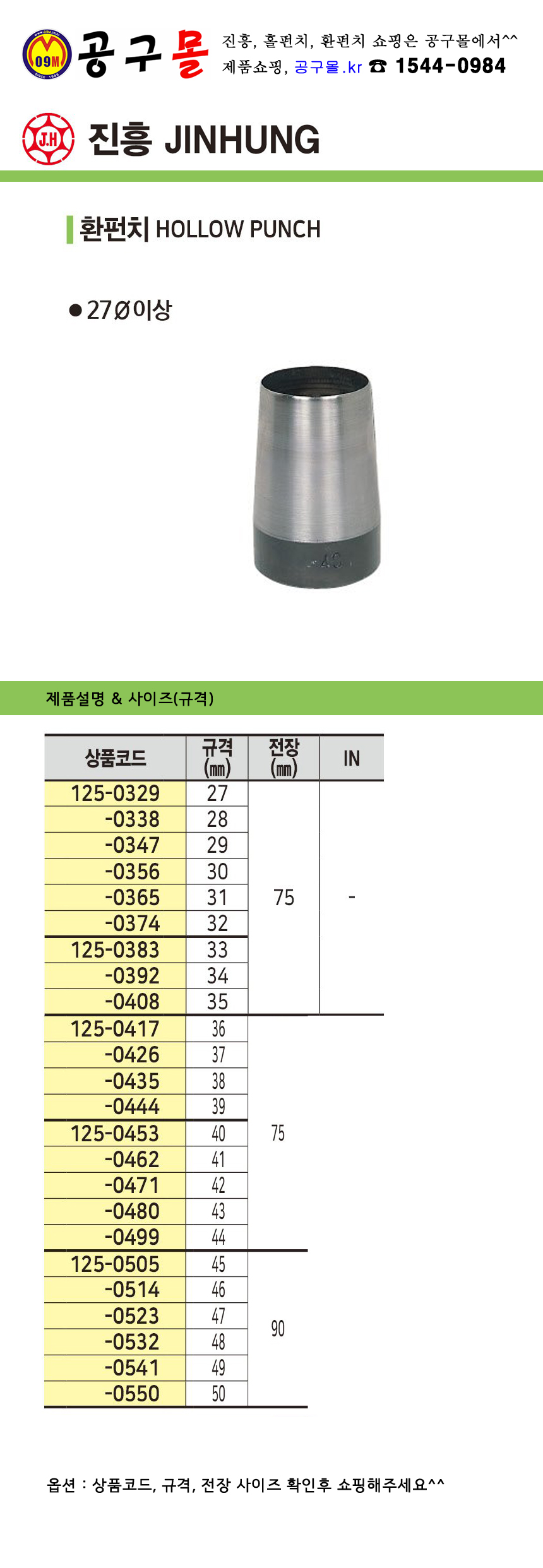 09M 공구몰 진흥, 홀펀치, 환펀치 쇼핑은 공구몰에서^^
제품쇼핑, 공구몰.kr ☎ 1544-0984

J.H 진흥 JINHUNG

환펀치 HOLLOW PUNCH

● 27Ø이상

40

제품설명 & 사이즈(규격)

| 상품코드 | 규격 (㎜) | 전장 (㎜) | IN |
|---|---|---|---|
| 125-0329 | 27 | 75 | - |
| -0338 | 28 | | |
| -0347 | 29 | | |
| -0356 | 30 | | |
| -0365 | 31 | | |
| -0374 | 32 | | |
| 125-0383 | 33 | | |
| -0392 | 34 | | |
| -0408 | 35 | | |
| 125-0417 | 36 | 75 | |
| -0426 | 37 | | |
| -0435 | 38 | | |
| -0444 | 39 | | |
| 125-0453 | 40 | | |
| -0462 | 41 | | |
| -0471 | 42 | | |
| -0480 | 43 | | |
| -0499 | 44 | | |
| 125-0505 | 45 | 90 | |
| -0514 | 46 | | |
| -0523 | 47 | | |
| -0532 | 48 | | |
| -0541 | 49 | | |
| -0550 | 50 | | |

옵션 : 상품코드, 규격, 전장 사이즈 확인후 쇼핑해주세요^^